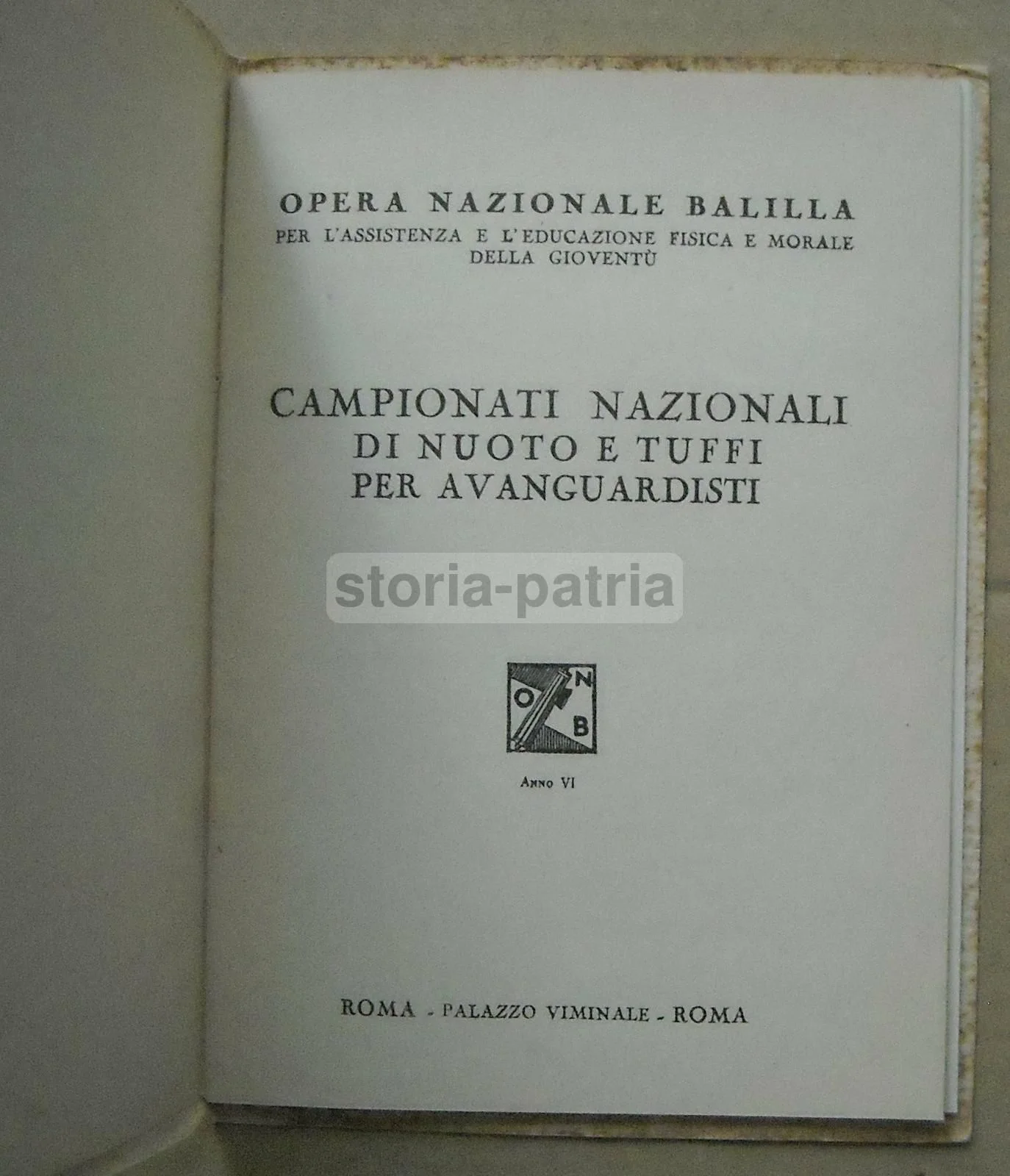 OPERA NAZIONALE BALILLA
PER L'ASSISTENZA E L'EDUCAZIONE FISICA E MORALE DELLA GIOVENTÙ

CAMPIONATI NAZIONALI
DI NUOTO E TUFFI
PER AVANGUARDISTI

O N B

Anno VI

ROMA - PALAZZO VIMINALE - ROMA

storia-patria